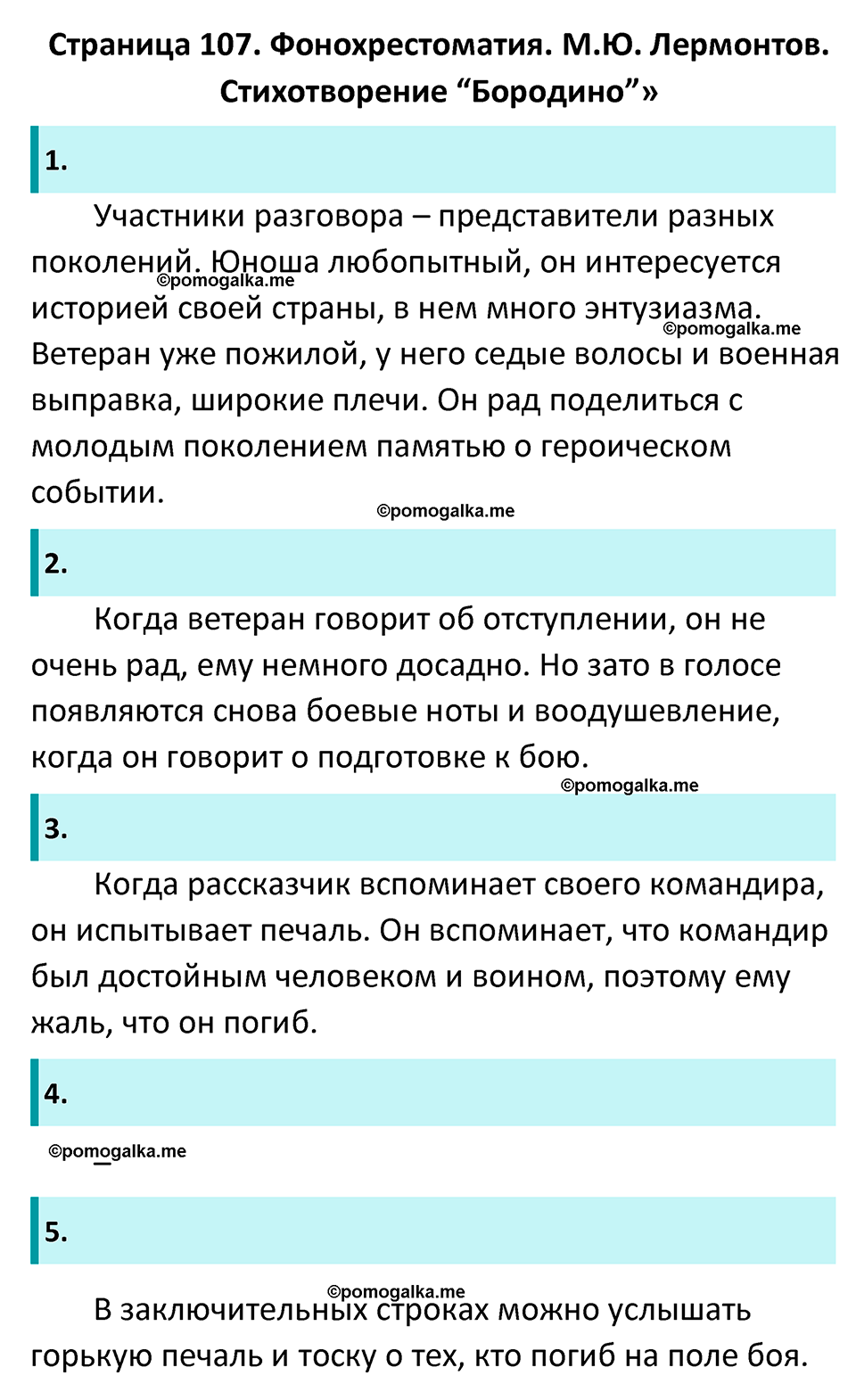 Страница 107. Фонохрестоматия. М.Ю. Лермонтов. Стихотворение “Бородино”»

1.

Участники разговора – представители разных поколений. Юноша любопытный, он интересуется историей своей страны, в нем много энтузиазма. Ветеран уже пожилой, у него седые волосы и военная выправка, широкие плечи. Он рад поделиться с молодым поколением памятью о героическом событии.

©pomogalka.me

©pomogalka.me

©pomogalka.me

2.

Когда ветеран говорит об отступлении, он не очень рад, ему немного досадно. Но зато в голосе появляются снова боевые ноты и воодушевление, когда он говорит о подготовке к бою.

©pomogalka.me

3.

Когда рассказчик вспоминает своего командира, он испытывает печаль. Он вспоминает, что командир был достойным человеком и воином, поэтому ему жаль, что он погиб.

4.

©pomogalka.me

5.

©pomogalka.me

В заключительных строках можно услышать горькую печаль и тоску о тех, кто погиб на поле боя.